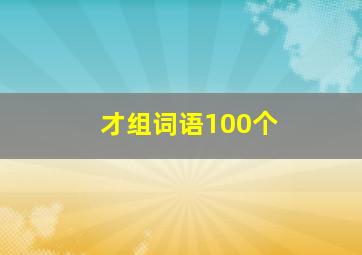 才组词语100个